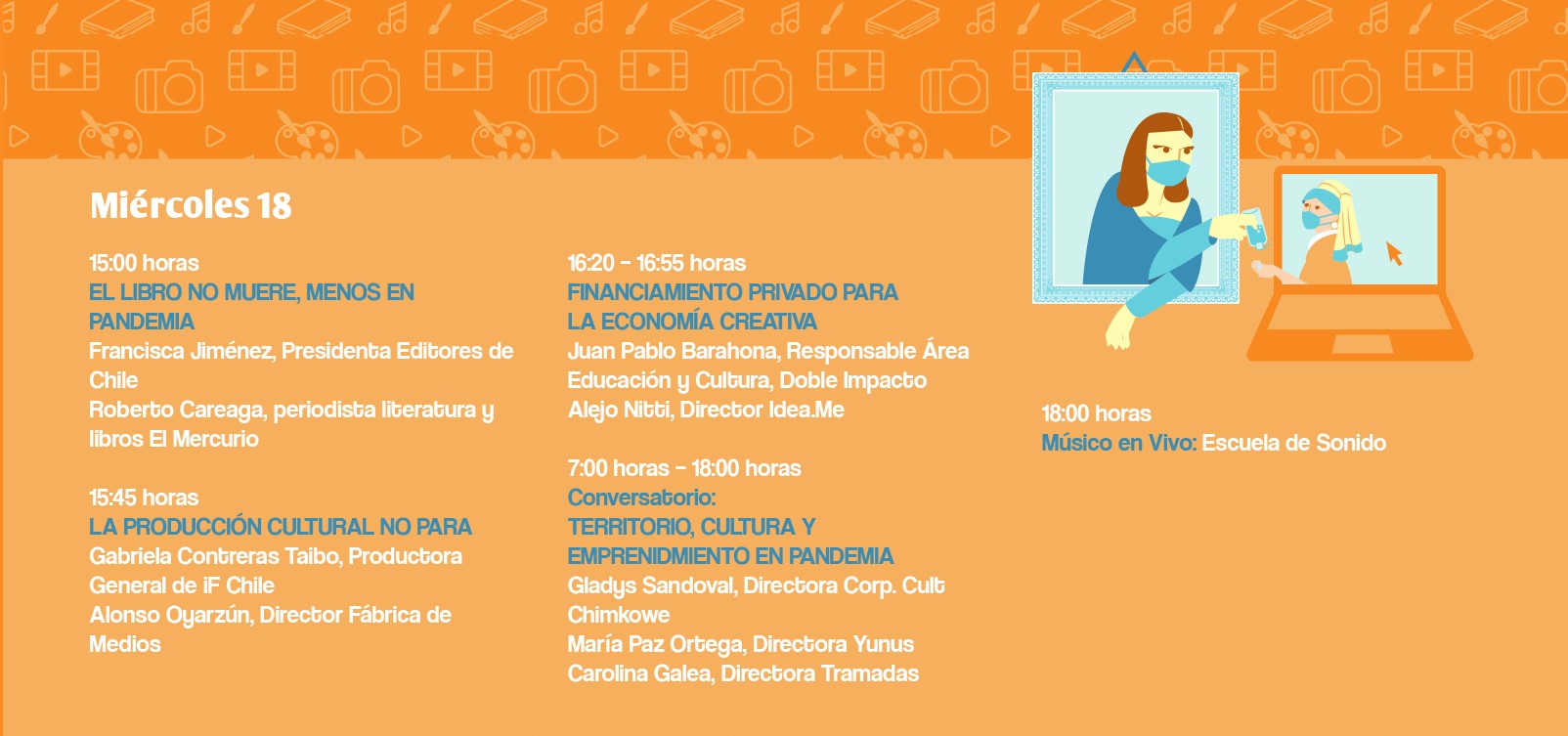 Miércoles 18

15:00 horas
EL LIBRO NO MUERE, MENOS EN PANDEMIA
Francisca Jiménez, Presidenta Editores de Chile
Roberto Careaga, periodista literatura y libros El Mercurio

15:45 horas
LA PRODUCCIÓN CULTURAL NO PARA
Gabriela Contreras Taibo, Productora General de iF Chile
Alonso Oyarzún, Director Fábrica de Medios

16:20 - 16:55 horas
FINANCIAMIENTO PRIVADO PARA LA ECONOMÍA CREATIVA
Juan Pablo Barahona, Responsable Área Educación y Cultura, Doble Impacto
Alejo Nitti, Director Idea.Me

7:00 horas - 18:00 horas
Conversatorio:
TERRITORIO, CULTURA Y EMPRENIDMIENTO EN PANDEMIA
Gladys Sandoval, Directora Corp. Cult Chimkowe
María Paz Ortega, Directora Yunus
Carolina Galea, Directora Tramadas

18:00 horas
Músico en Vivo: Escuela de Sonido